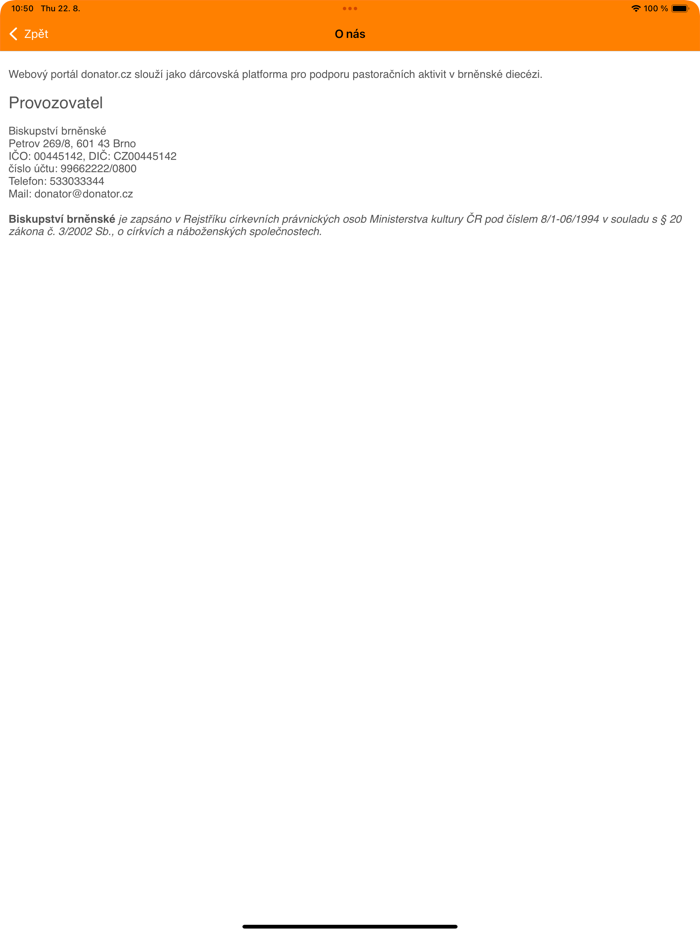 10:50 Thu 22. 8.

100 %

Zpět

O nás

Webový portál donator.cz slouží jako dárcovská platforma pro podporu pastoračních aktivit v brněnské diecézi.

Provozovatel

Biskupství brněnské
Petrov 269/8, 601 43 Brno
IČO: 00445142, DIČ: CZ00445142
číslo účtu: 99662222/0800
Telefon: 533033344
Mail: donator@donator.cz

Biskupství brněnské je zapsáno v Rejstříku církevních právnických osob Ministerstva kultury ČR pod číslem 8/1-06/1994 v souladu s § 20 zákona č. 3/2002 Sb., o církvích a náboženských společnostech.